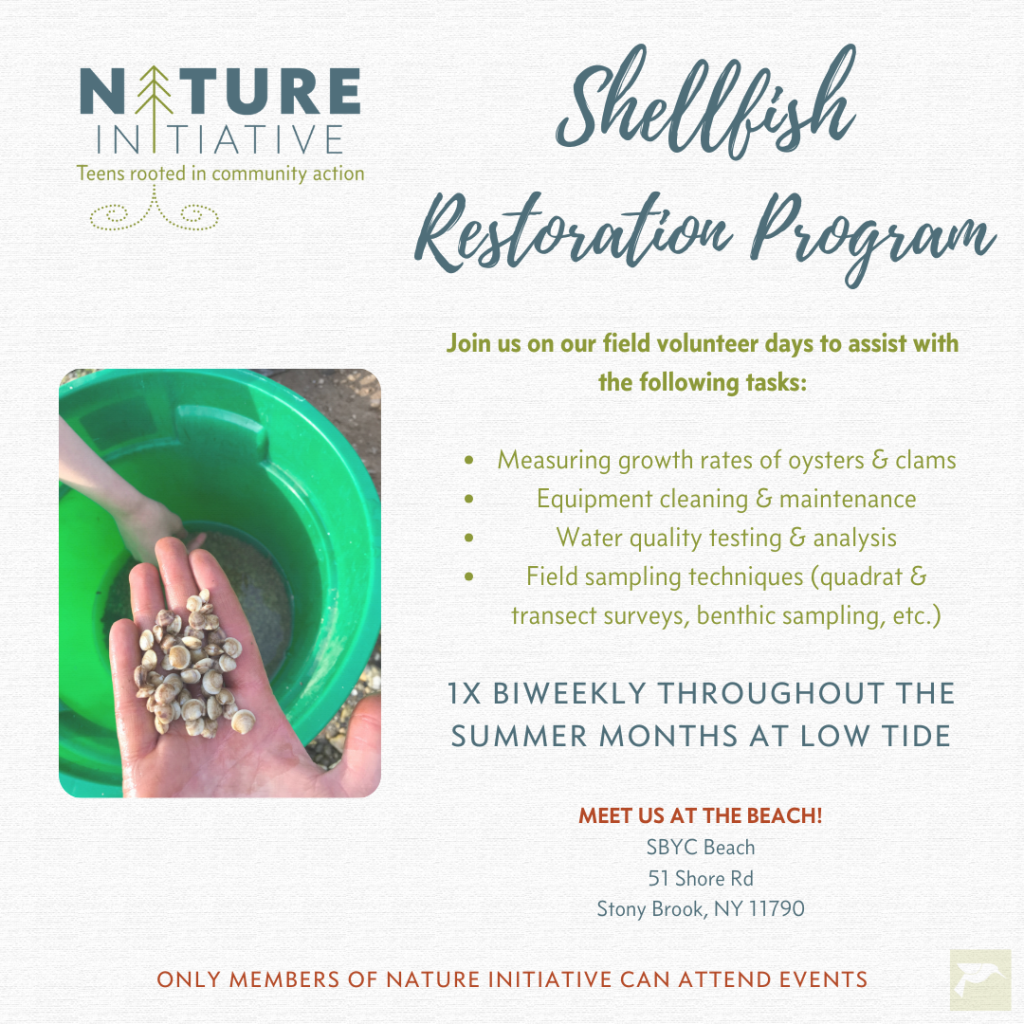 NATURE
INITIATIVE
Teens rooted in community action

Shellfish Restoration Program

Join us on our field volunteer days to assist with the following tasks:

• Measuring growth rates of oysters & clams
• Equipment cleaning & maintenance
• Water quality testing & analysis
• Field sampling techniques (quadrat & transect surveys, benthic sampling, etc.)

1X BIWEEKLY THROUGHOUT THE SUMMER MONTHS AT LOW TIDE

MEET US AT THE BEACH!
SBYC Beach
51 Shore Rd
Stony Brook, NY 11790

ONLY MEMBERS OF NATURE INITIATIVE CAN ATTEND EVENTS